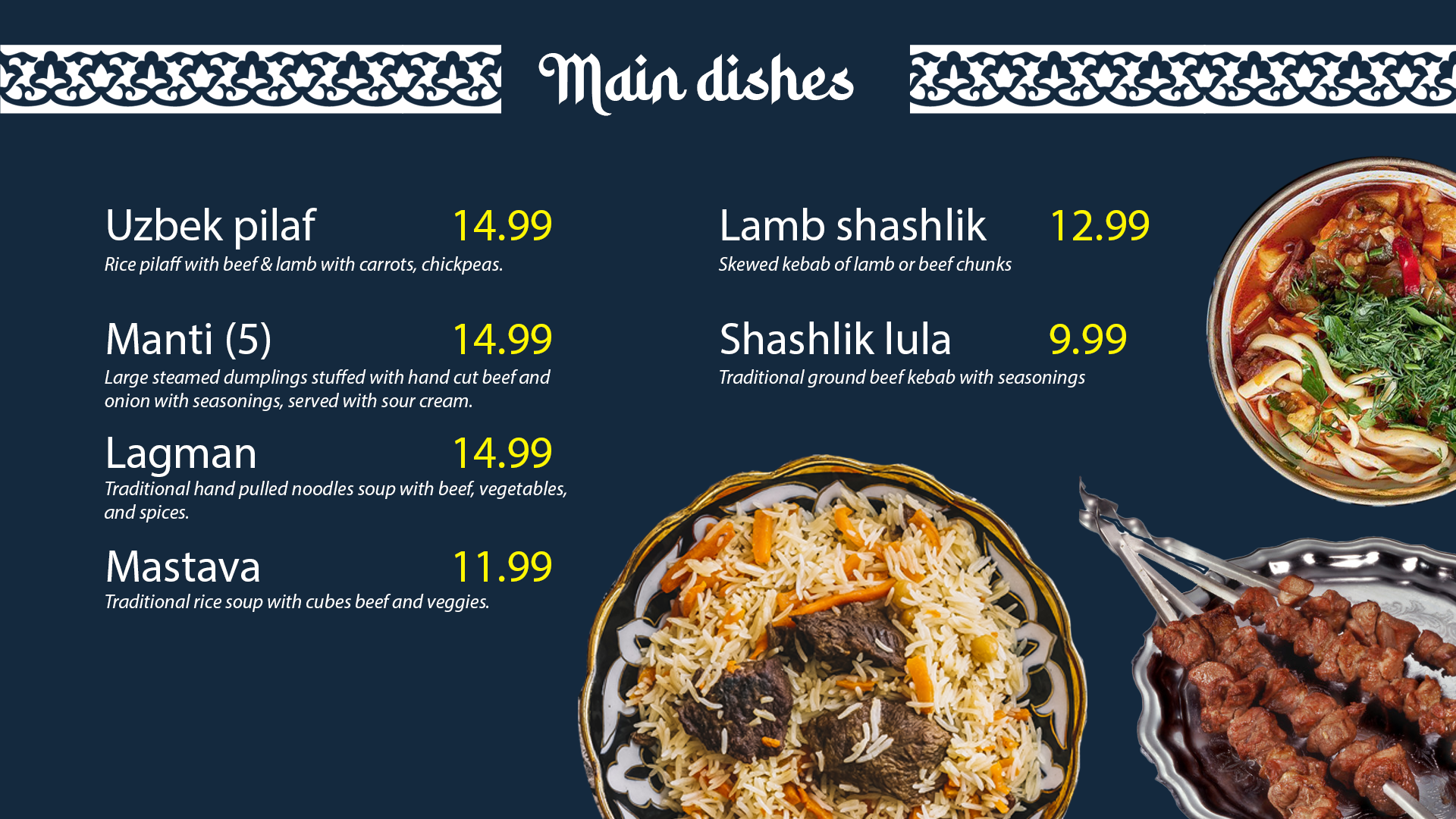 Main dishes

Uzbek pilaf 14.99
Rice pilaff with beef & lamb with carrots, chickpeas.

Manti (5) 14.99
Large steamed dumplings stuffed with hand cut beef and onion with seasonings, served with sour cream.

Lagman 14.99
Traditional hand pulled noodles soup with beef, vegetables, and spices.

Mastava 11.99
Traditional rice soup with cubes beef and veggies.

Lamb shashlik 12.99
Skewed kebab of lamb or beef chunks

Shashlik lula 9.99
Traditional ground beef kebab with seasonings